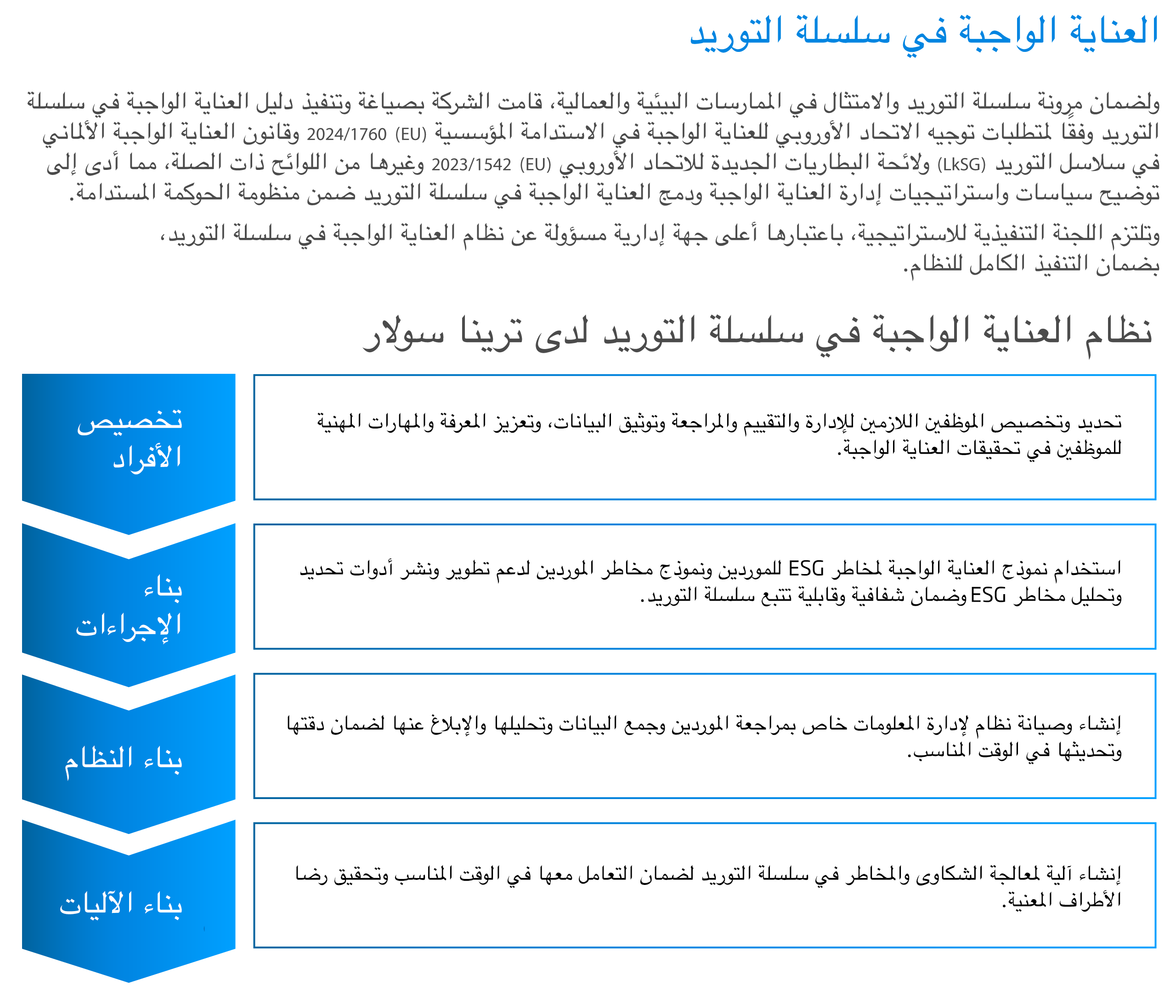 العناية الواجبة في سلسلة التوريد

ولضمان مرونة سلسلة التوريد والامتثال في الممارسات البيئية والعمالية، قامت الشركة بصياغة وتنفيذ دليل العناية الواجبة في سلسلة التوريد وفقًا لمتطلبات توجيه الاتحاد الأوروبي للعناية الواجبة في الاستدامة المؤسسية (EU) 2024/1760 وقانون العناية الواجبة الألماني في سلاسل التوريد (LkSG) ولائحة البطاريات الجديدة للاتحاد الأوروبي (EU) 2023/1542 وغيرها من اللوائح ذات الصلة، مما أدى إلى توضيح سياسات واستراتيجيات إدارة العناية الواجبة ودمج العناية الواجبة في سلسلة التوريد ضمن منظومة الحوكمة المستدامة.

وتلتزم اللجنة التنفيذية للاستراتيجية، باعتبارها أعلى جهة إدارية مسؤولة عن نظام العناية الواجبة في سلسلة التوريد، بضمان التنفيذ الكامل للنظام.

نظام العناية الواجبة في سلسلة التوريد لدى ترينا سولار

تخصيص الأفراد

تحديد وتخصيص الموظفين اللازمين للإدارة والتقييم والمراجعة وتوثيق البيانات، وتعزيز المعرفة والمهارات المهنية للموظفين في تحقيقات العناية الواجبة.

بناء الإجراءات

استخدام نموذج العناية الواجبة لمخاطر ESG للموردين ونموذج مخاطر الموردين لدعم تطوير ونشر أدوات تحديد وتحليل مخاطر ESG وضمان شفافية وقابلية تتبع سلسلة التوريد.

بناء النظام

إنشاء وصيانة نظام لإدارة المعلومات خاص بمراجعة الموردين وجمع البيانات وتحليلها والإبلاغ عنها لضمان دقتها وتحديثها في الوقت المناسب.

بناء الآليات

إنشاء آلية لمعالجة الشكاوى والمخاطر في سلسلة التوريد لضمان التعامل معها في الوقت المناسب وتحقيق رضا الأطراف المعنية.